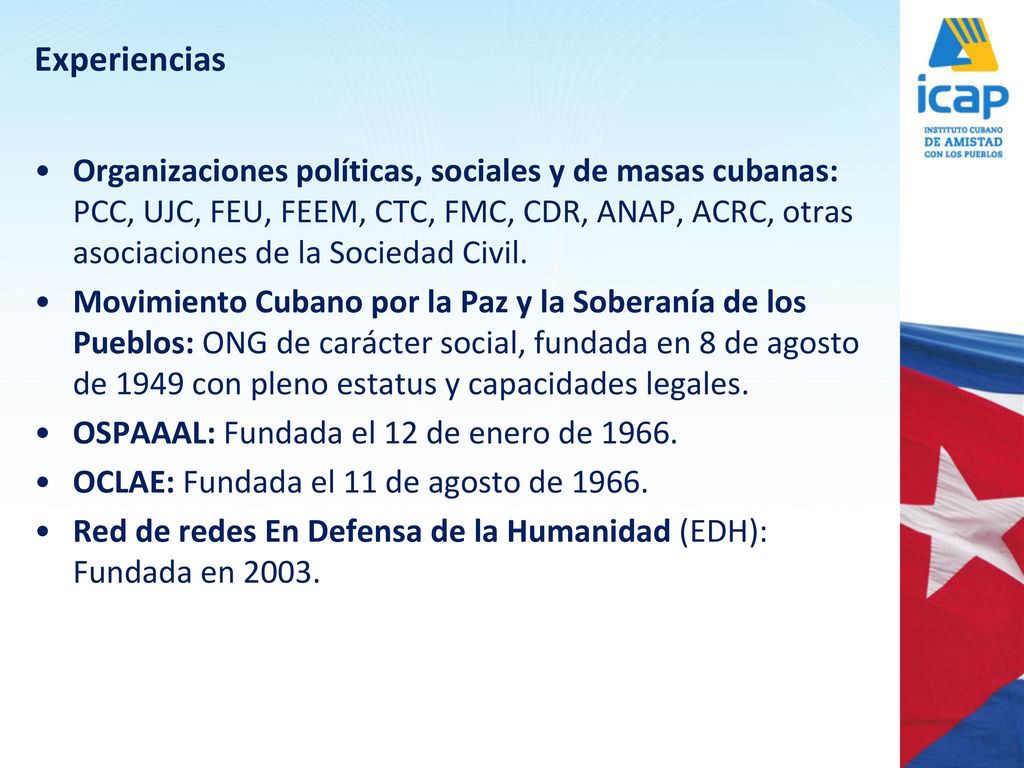 Experiencias

icap
INSTITUTO CUBANO DE AMISTAD CON LOS PUEBLOS

• Organizaciones políticas, sociales y de masas cubanas: PCC, UJC, FEU, FEEM, CTC, FMC, CDR, ANAP, ACRC, otras asociaciones de la Sociedad Civil.
• Movimiento Cubano por la Paz y la Soberanía de los Pueblos: ONG de carácter social, fundada en 8 de agosto de 1949 con pleno estatus y capacidades legales.
• OSPAAAL: Fundada el 12 de enero de 1966.
• OCLAE: Fundada el 11 de agosto de 1966.
• Red de redes En Defensa de la Humanidad (EDH): Fundada en 2003.